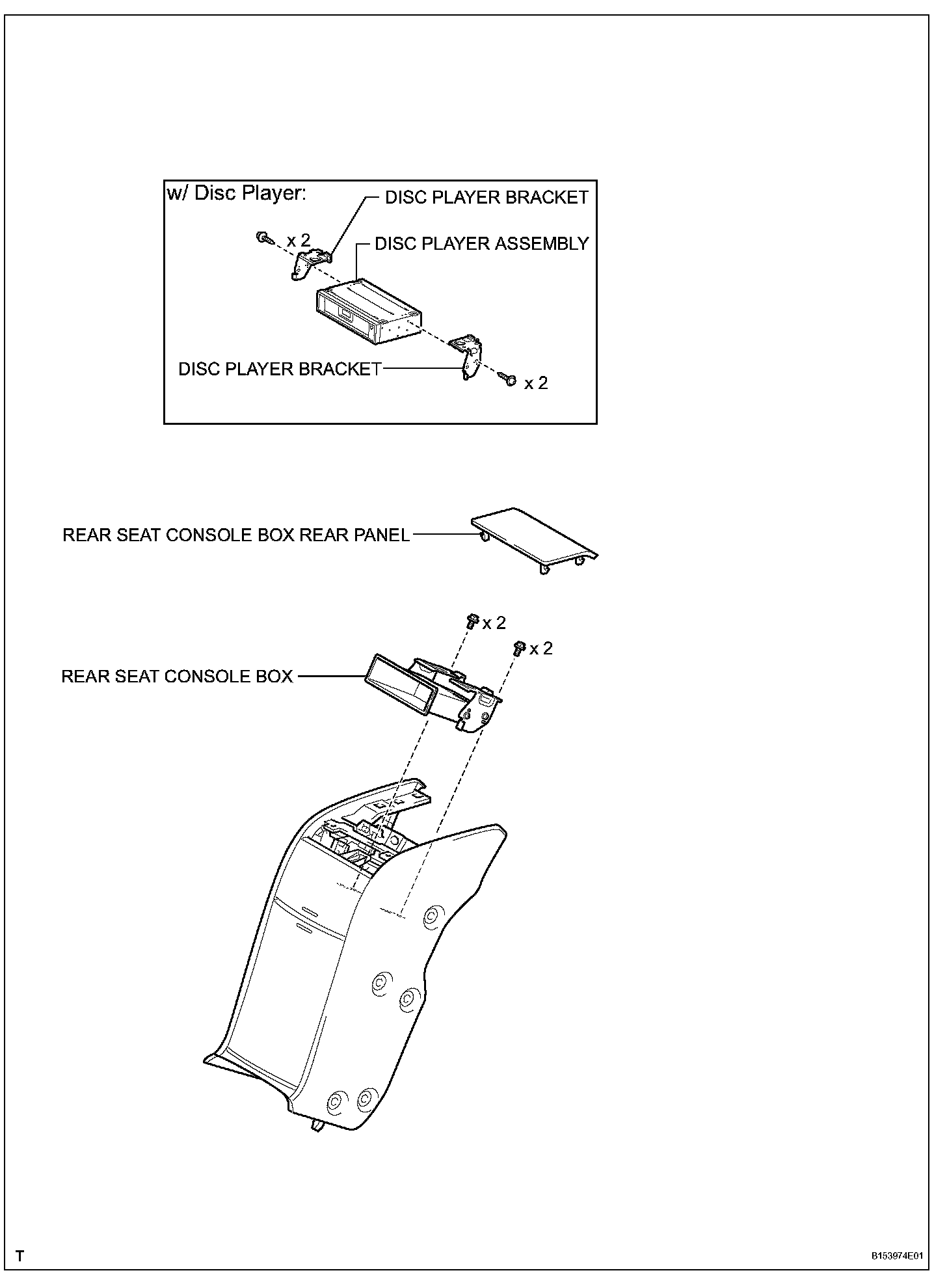 w/ Disc Player:

DISC PLAYER BRACKET

x 2

DISC PLAYER ASSEMBLY

DISC PLAYER BRACKET

x 2

REAR SEAT CONSOLE BOX REAR PANEL

x 2

x 2

REAR SEAT CONSOLE BOX

T

B153974E01